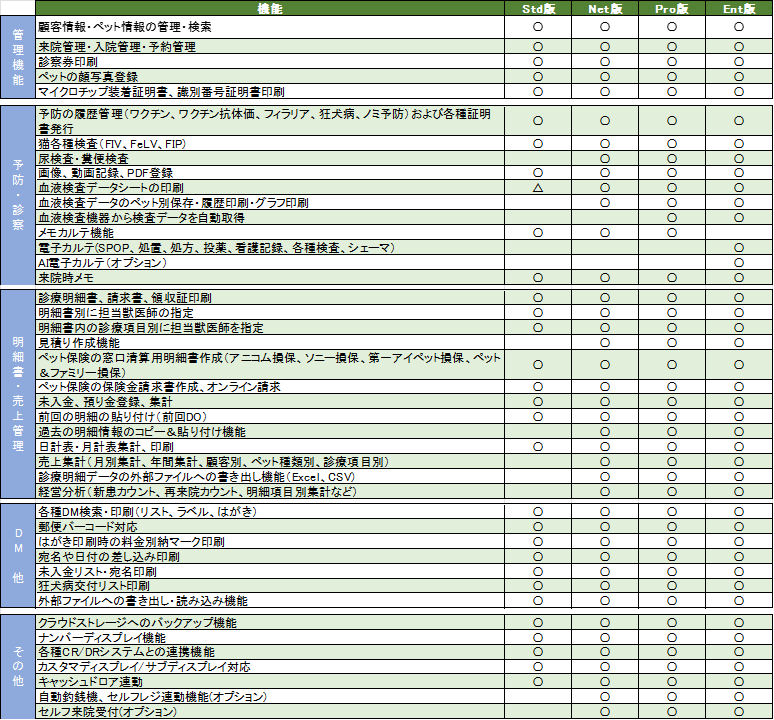 | | 機能 | Std版 | Net版 | Pro版 | Ent版 |
|---|---|---|---|---|---|
| 管理機能 | 顧客情報・ペット情報の管理・検索 | ○ | ○ | ○ | ○ |
| | 来院管理・入院管理・予約管理 | ○ | ○ | ○ | ○ |
| | 診察券印刷 | ○ | ○ | ○ | ○ |
| | ペットの顔写真登録 | ○ | ○ | ○ | ○ |
| | マイクロチップ装着証明書、識別番号証明書印刷 | ○ | ○ | ○ | ○ |
| 予防・診察 | 予防の履歴管理(ワクチン、ワクチン抗体価、フィラリア、狂犬病、ノミ予防)および各種証明書発行 | ○ | ○ | ○ | ○ |
| | 猫各種検査(FIV、FeLV、FIP) | ○ | ○ | ○ | ○ |
| | 尿検査・糞便検査 | | ○ | ○ | ○ |
| | 画像、動画記録、PDF登録 | ○ | ○ | ○ | ○ |
| | 血液検査データシートの印刷 | △ | ○ | ○ | ○ |
| | 血液検査データのペット別保存・履歴印刷・グラフ印刷 | | ○ | ○ | ○ |
| | 血液検査機器から検査データを自動取得 | | | ○ | ○ |
| | メモカルテ機能 | ○ | ○ | ○ | |
| | 電子カルテ(SPOP、処置、処方、投薬、看護記録、各種検査、シェーマ) | | | | ○ |
| | AI電子カルテ(オプション) | | | | ○ |
| | 来院時メモ | ○ | ○ | ○ | ○ |
| 明細書・売上管理 | 診療明細書、請求書、領収証印刷 | ○ | ○ | ○ | ○ |
| | 明細書別に担当獣医師の指定 | ○ | ○ | ○ | ○ |
| | 明細書内の診療項目別に担当獣医師を指定 | ○ | ○ | ○ | ○ |
| | 見積り作成機能 | | ○ | ○ | ○ |
| | ペット保険の窓口清算用明細書作成(アニコム損保、ソニー損保、第一アイペット損保、ペット&ファミリー損保) | ○ | ○ | ○ | ○ |
| | ペット保険の保険金請求書作成、オンライン請求 | ○ | ○ | ○ | ○ |
| | 未入金、預り金登録、集計 | ○ | ○ | ○ | ○ |
| | 前回の明細の貼り付け(前回DO) | ○ | ○ | ○ | ○ |
| | 過去の明細情報のコピー&貼り付け機能 | | ○ | ○ | ○ |
| | 日計表・月計表集計、印刷 | ○ | ○ | ○ | ○ |
| | 売上集計(月別集計、年間集計、顧客別、ペット種類別、診療項目別) | | ○ | ○ | ○ |
| | 診療明細データの外部ファイルへの書き出し機能(Excel、CSV) | | ○ | ○ | ○ |
| | 経営分析(新患カウント、再来院カウント、明細項目別集計など) | | ○ | ○ | ○ |
| DM他 | 各種DM検索・印刷(リスト、ラベル、はがき) | ○ | ○ | ○ | ○ |
| | 郵便バーコード対応 | ○ | ○ | ○ | ○ |
| | はがき印刷時の料金別納マーク印刷 | ○ | ○ | ○ | ○ |
| | 宛名や日付の差し込み印刷 | ○ | ○ | ○ | ○ |
| | 未入金リスト・宛名印刷 | ○ | ○ | ○ | ○ |
| | 狂犬病交付リスト印刷 | ○ | ○ | ○ | ○ |
| | 外部ファイルへの書き出し・読み込み機能 | ○ | ○ | ○ | ○ |
| その他 | クラウドストレージへのバックアップ機能 | ○ | ○ | ○ | ○ |
| | ナンバーディスプレイ機能 | ○ | ○ | ○ | ○ |
| | 各種CR/DRシステムとの連携機能 | ○ | ○ | ○ | ○ |
| | カスタマディスプレイ/サブディスプレイ対応 | ○ | ○ | ○ | ○ |
| | キャッシュドロア連動 | ○ | ○ | ○ | ○ |
| | 自動釣銭機、セルフレジ連動機能(オプション) | | ○ | ○ | ○ |
| | セルフ来院受付(オプション) | | ○ | ○ | ○ |